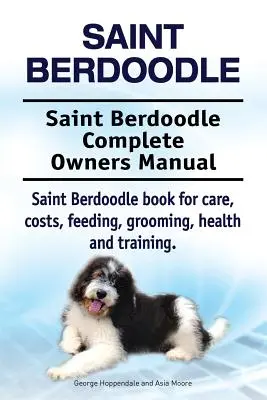 SAINT BERDOODLE

Saint Berdoodle Complete Owners Manual

Saint Berdoodle book for care, costs, feeding, grooming, health and training.

George Hoppendale and Asia Moore